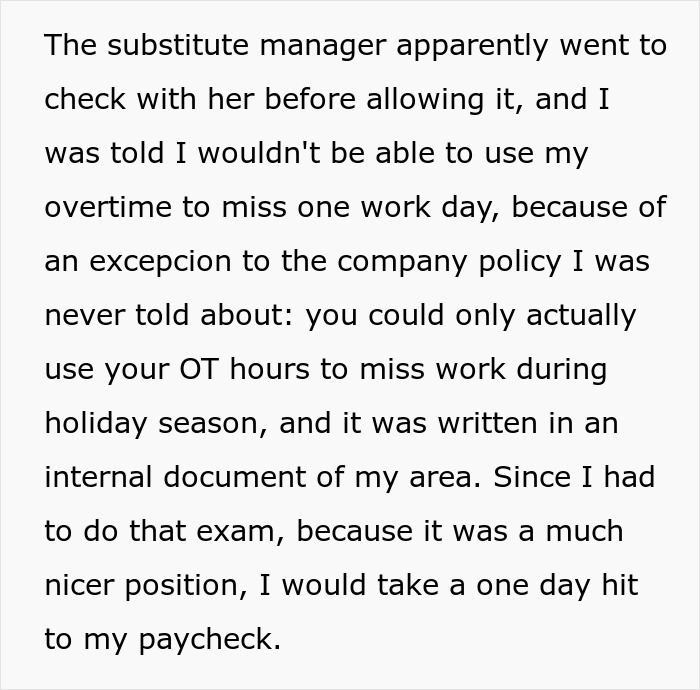 The substitute manager apparently went to check with her before allowing it, and I was told I wouldn't be able to use my overtime to miss one work day, because of an excepcion to the company policy I was never told about: you could only actually use your OT hours to miss work during holiday season, and it was written in an internal document of my area. Since I had to do that exam, because it was a much nicer position, I would take a one day hit to my paycheck.